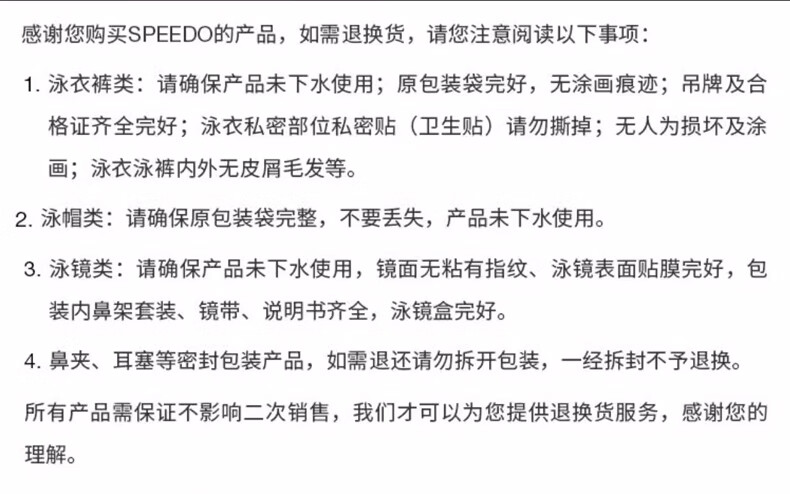 感谢您购买SPEEDO的产品，如需退换货，请您注意阅读以下事项：

1. 泳衣裤类：请确保产品未下水使用；原包装袋完好，无涂画痕迹；吊牌及合格证齐全完好；泳衣私密部位私密贴（卫生贴）请勿撕掉；无人为损坏及涂画；泳衣泳裤内外无皮屑毛发等。

2. 泳帽类：请确保原包装袋完整，不要丢失，产品未下水使用。

3. 泳镜类：请确保产品未下水使用，镜面无粘有指纹、泳镜表面贴膜完好，包装内鼻架套装、镜带、说明书齐全，泳镜盒完好。

4. 鼻夹、耳塞等密封包装产品，如需退还请勿拆开包装，一经拆封不予退换。

所有产品需保证不影响二次销售，我们才可以为您提供退换货服务，感谢您的理解。